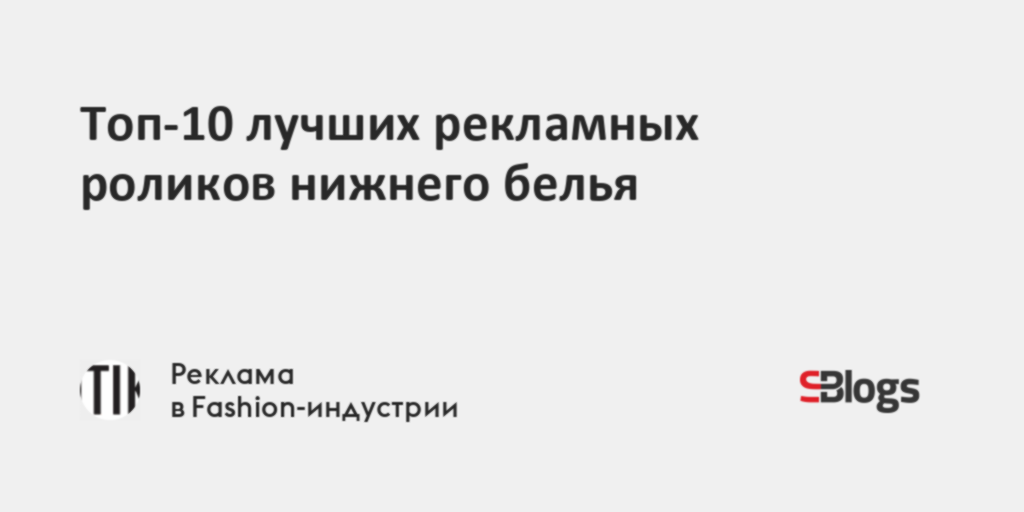 Топ-10 лучших рекламных роликов нижнего белья

TIK

Реклама
в Fashion-индустрии

SBlogs